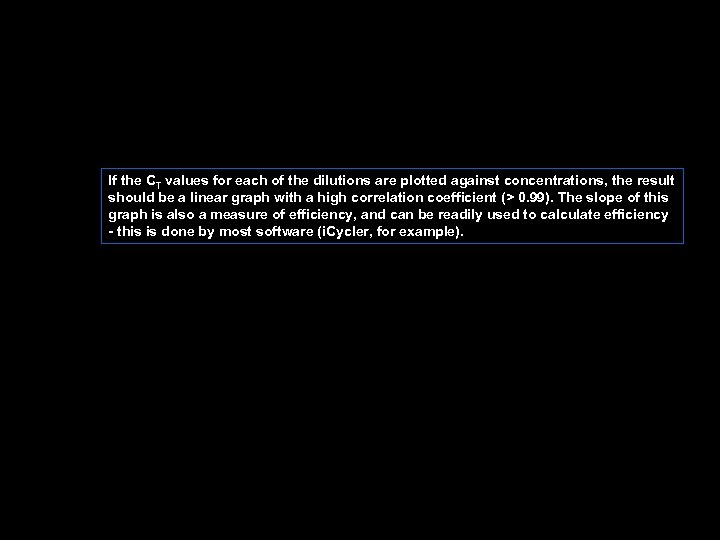 If the $C_T$ values for each of the dilutions are plotted against concentrations, the result should be a linear graph with a high correlation coefficient (> 0.99). The slope of this graph is also a measure of efficiency, and can be readily used to calculate efficiency - this is done by most software (iCycler, for example).